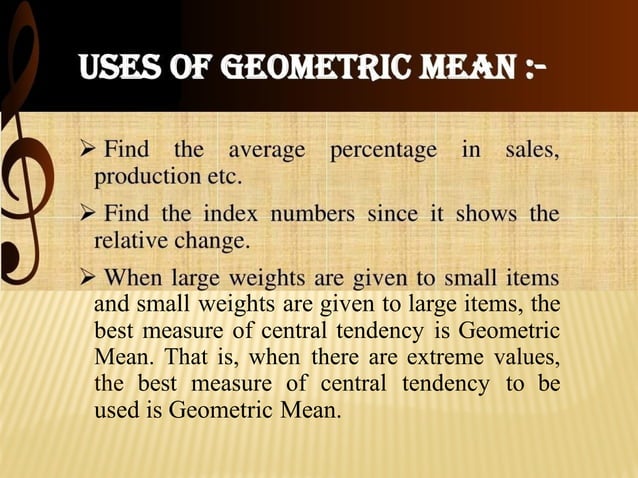 USES OF GEOMETRIC MEAN :-

➢ Find the average percentage in sales, production etc.

➢ Find the index numbers since it shows the relative change.

➢ When large weights are given to small items and small weights are given to large items, the best measure of central tendency is Geometric Mean. That is, when there are extreme values, the best measure of central tendency to be used is Geometric Mean.